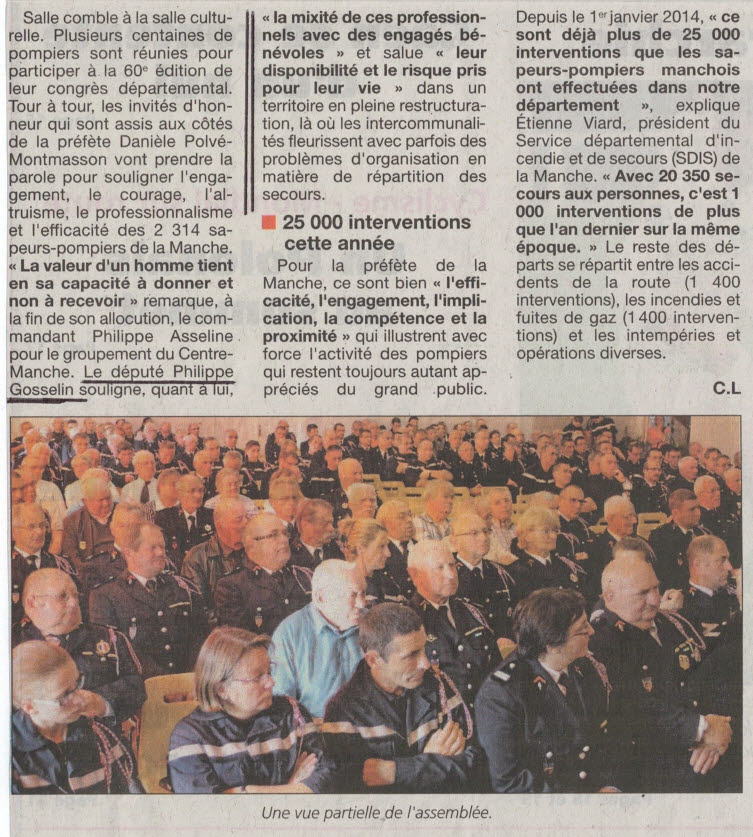 Salle comble à la salle culturelle. Plusieurs centaines de pompiers sont réunies pour participer à la 60e édition de leur congrès départemental. Tour à tour, les invités d'honneur qui sont assis aux côtés de la préfète Danièle Polvé-Montmasson vont prendre la parole pour souligner l'engagement, le courage, l'altruisme, le professionnalisme et l'efficacité des 2 314 sapeurs-pompiers de la Manche. « La valeur d'un homme tient en sa capacité à donner et non à recevoir » remarque, à la fin de son allocution, le commandant Philippe Asseline pour le groupement du Centre-Manche. Le député Philippe Gosselin souligne, quant à lui, « la mixité de ces professionnels avec des engagés bénévoles » et salue « leur disponibilité et le risque pris pour leur vie » dans un territoire en pleine restructuration, là où les intercommunalités fleurissent avec parfois des problèmes d'organisation en matière de répartition des secours.

25 000 interventions cette année

Pour la préfète de la Manche, ce sont bien « l'efficacité, l'engagement, l'implication, la compétence et la proximité » qui illustrent avec force l'activité des pompiers qui restent toujours autant appréciés du grand public.

Depuis le 1er janvier 2014, « ce sont déjà plus de 25 000 interventions que les sapeurs-pompiers manchois ont effectuées dans notre département », explique Étienne Viard, président du Service départemental d'incendie et de secours (SDIS) de la Manche. « Avec 20 350 secours aux personnes, c'est 1 000 interventions de plus que l'an dernier sur la même époque. » Le reste des départs se répartit entre les accidents de la route (1 400 interventions), les incendies et fuites de gaz (1 400 interventions) et les intempéries et opérations diverses.

C.L

Une vue partielle de l'assemblée.